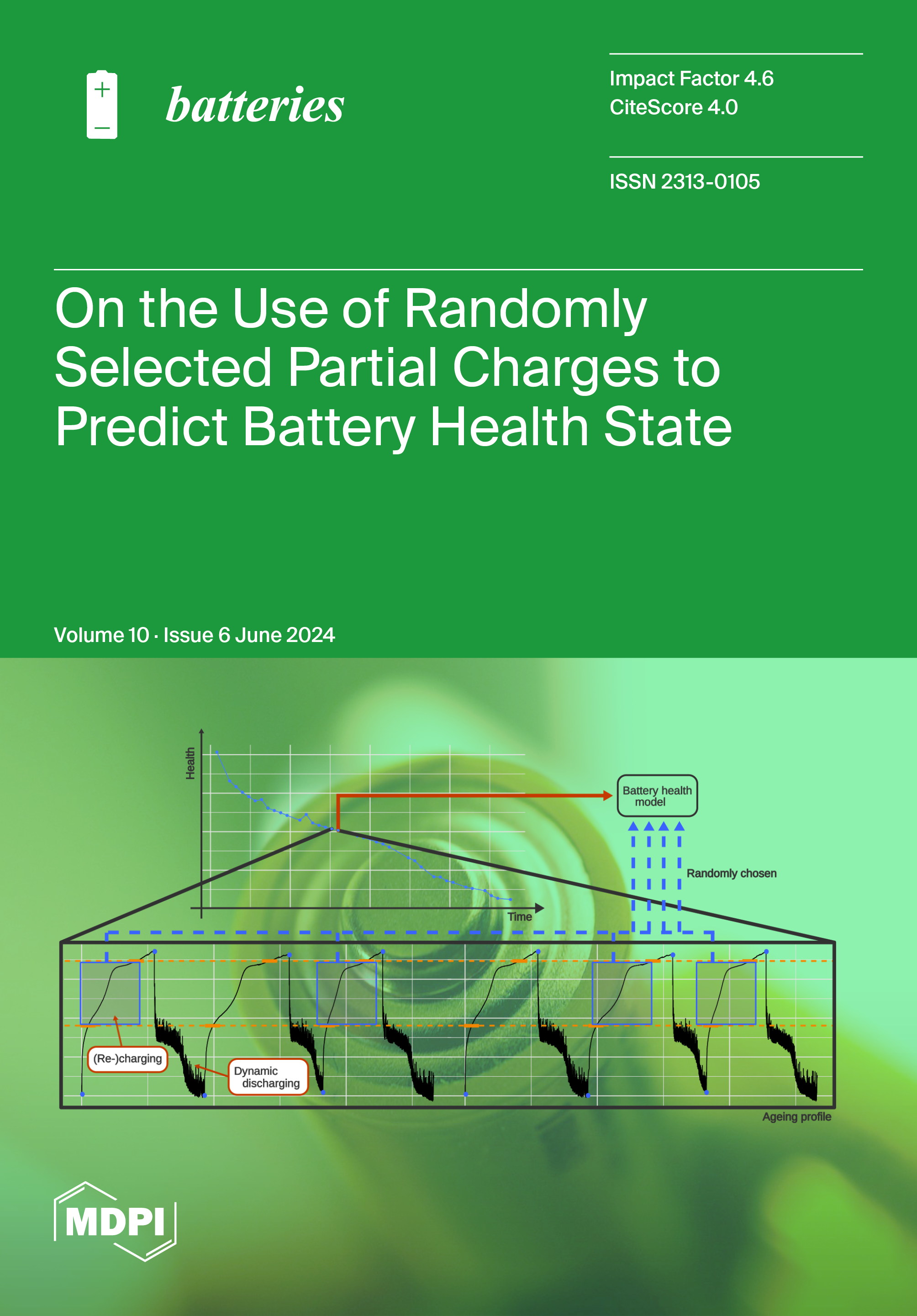 batteries

Impact Factor 4.6
CiteScore 4.0

ISSN 2313-0105

On the Use of Randomly Selected Partial Charges to Predict Battery Health State

Volume 10 · Issue 6 June 2024

Health

Time

Battery health model

Randomly chosen

(Re-)charging

Dynamic discharging

Ageing profile

MDPI